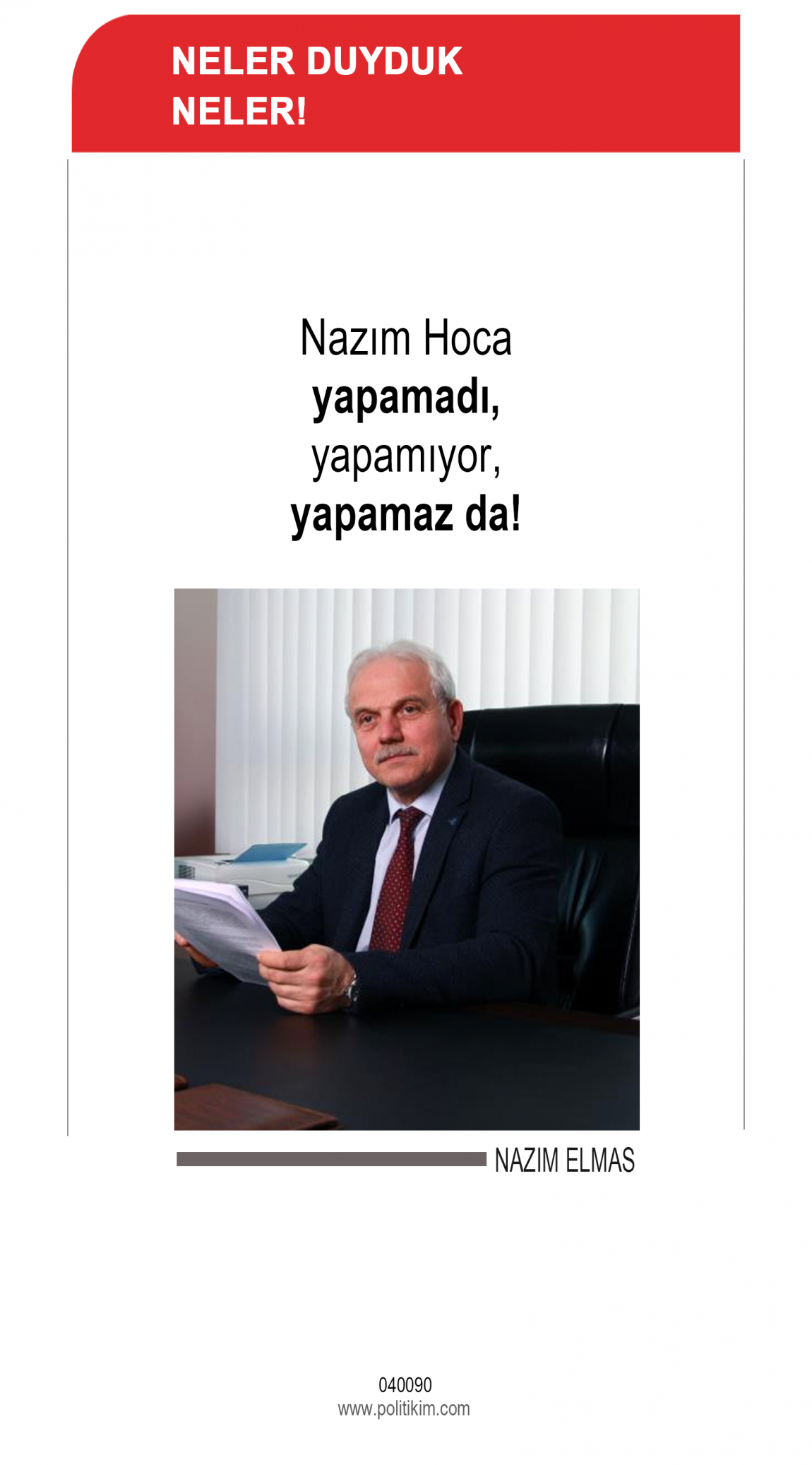 NELER DUYDUK
NELER!

Nazım Hoca
yapamadı,
yapamıyor,
yapamaz da!

NAZIM ELMAS

040090
www.politikim.com